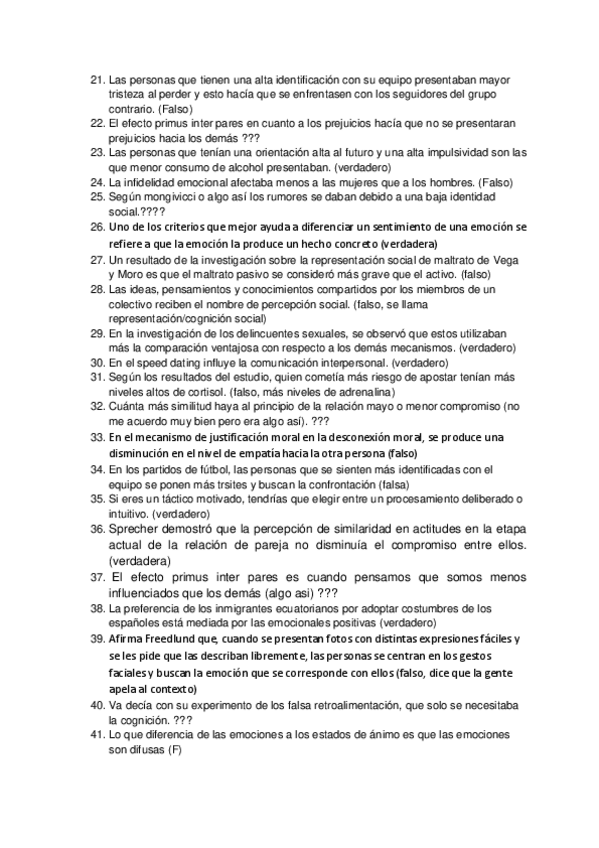 21. Las personas que tienen una alta identificación con su equipo presentaban mayor tristeza al perder y esto hacía que se enfrentasen con los seguidores del grupo contrario. (Falso)
22. El efecto primus inter pares en cuanto a los prejuicios hacía que no se presentaran prejuicios hacia los demás ???
23. Las personas que tenían una orientación alta al futuro y una alta impulsividad son las que menor consumo de alcohol presentaban. (verdadero)
24. La infidelidad emocional afectaba menos a las mujeres que a los hombres. (Falso)
25. Según mongivicci o algo así los rumores se daban debido a una baja identidad social.????
26. Uno de los criterios que mejor ayuda a diferenciar un sentimiento de una emoción se refiere a que la emoción la produce un hecho concreto (verdadera)
27. Un resultado de la investigación sobre la representación social de maltrato de Vega y Moro es que el maltrato pasivo se consideró más grave que el activo. (falso)
28. Las ideas, pensamientos y conocimientos compartidos por los miembros de un colectivo reciben el nombre de percepción social. (falso, se llama representación/cognición social)
29. En la investigación de los delincuentes sexuales, se observó que estos utilizaban más la comparación ventajosa con respecto a los demás mecanismos. (verdadero)
30. En el speed dating influye la comunicación interpersonal. (verdadero)
31. Según los resultados del estudio, quien cometía más riesgo de apostar tenían más niveles altos de cortisol. (falso, más niveles de adrenalina)
32. Cuánta más similitud haya al principio de la relación mayo o menor compromiso (no me acuerdo muy bien pero era algo así). ???
33. En el mecanismo de justificación moral en la desconexión moral, se produce una disminución en el nivel de empatía hacia la otra persona (falso)
34. En los partidos de fútbol, las personas que se sienten más identificadas con el equipo se ponen más trsites y buscan la confrontación (falsa)
35. Si eres un táctico motivado, tendrías que elegir entre un procesamiento deliberado o intuitivo. (verdadero)
36. Sprecher demostró que la percepción de similaridad en actitudes en la etapa actual de la relación de pareja no disminuía el compromiso entre ellos. (verdadera)
37. El efecto primus inter pares es cuando pensamos que somos menos influenciados que los demás (algo asi) ???
38. La preferencia de los inmigrantes ecuatorianos por adoptar costumbres de los españoles está mediada por las emocionales positivas (verdadero)
39. Afirma Freedlund que, cuando se presentan fotos con distintas expresiones fáciles y se les pide que las describan libremente, las personas se centran en los gestos faciales y buscan la emoción que se corresponde con ellos (falso, dice que la gente apela al contexto)
40. Va decía con su experimento de los falsa retroalimentación, que solo se necesitaba la cognición. ???
41. Lo que diferencia de las emociones a los estados de ánimo es que las emociones son difusas (F)